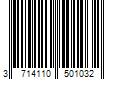 3 714110 501032